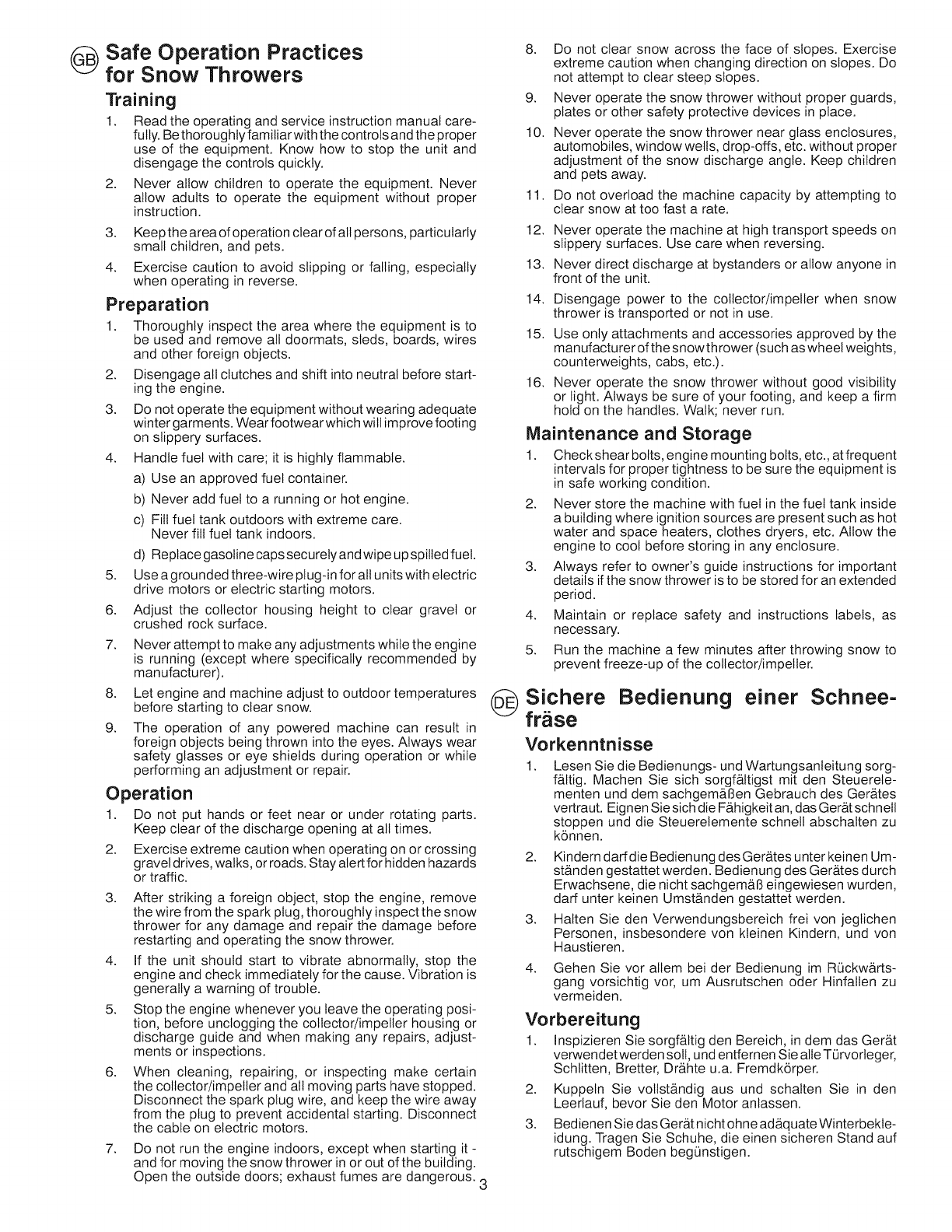 GB Safe Operation Practices for Snow Throwers

Training

1. Read the operating and service instruction manual carefully. Be thoroughly familiar with the controls and the proper use of the equipment. Know how to stop the unit and disengage the controls quickly.

2. Never allow children to operate the equipment. Never allow adults to operate the equipment without proper instruction.

3. Keep the area of operation clear of all persons, particularly small children, and pets.

4. Exercise caution to avoid slipping or falling, especially when operating in reverse.

Preparation

1. Thoroughly inspect the area where the equipment is to be used and remove all doormats, sleds, boards, wires and other foreign objects.

2. Disengage all clutches and shift into neutral before starting the engine.

3. Do not operate the equipment without wearing adequate winter garments. Wear footwear which will improve footing on slippery surfaces.

4. Handle fuel with care; it is highly flammable.

a) Use an approved fuel container.

b) Never add fuel to a running or hot engine.

c) Fill fuel tank outdoors with extreme care. Never fill fuel tank indoors.

d) Replace gasoline caps securely and wipe up spilled fuel.

5. Use a grounded three-wire plug-in for all units with electric drive motors or electric starting motors.

6. Adjust the collector housing height to clear gravel or crushed rock surface.

7. Never attempt to make any adjustments while the engine is running (except where specifically recommended by manufacturer).

8. Let engine and machine adjust to outdoor temperatures before starting to clear snow.

9. The operation of any powered machine can result in foreign objects being thrown into the eyes. Always wear safety glasses or eye shields during operation or while performing an adjustment or repair.

Operation

1. Do not put hands or feet near or under rotating parts. Keep clear of the discharge opening at all times.

2. Exercise extreme caution when operating on or crossing gravel drives, walks, or roads. Stay alert for hidden hazards or traffic.

3. After striking a foreign object, stop the engine, remove the wire from the spark plug, thoroughly inspect the snow thrower for any damage and repair the damage before restarting and operating the snow thrower.

4. If the unit should start to vibrate abnormally, stop the engine and check immediately for the cause. Vibration is generally a warning of trouble.

5. Stop the engine whenever you leave the operating position, before unclogging the collector/impeller housing or discharge guide and when making any repairs, adjustments or inspections.

6. When cleaning, repairing, or inspecting make certain the collector/impeller and all moving parts have stopped. Disconnect the spark plug wire, and keep the wire away from the plug to prevent accidental starting. Disconnect the cable on electric motors.

7. Do not run the engine indoors, except when starting it - and for moving the snow thrower in or out of the building. Open the outside doors; exhaust fumes are dangerous.

3

8. Do not clear snow across the face of slopes. Exercise extreme caution when changing direction on slopes. Do not attempt to clear steep slopes.

9. Never operate the snow thrower without proper guards, plates or other safety protective devices in place.

10. Never operate the snow thrower near glass enclosures, automobiles, window wells, drop-offs, etc. without proper adjustment of the snow discharge angle. Keep children and pets away.

11. Do not overload the machine capacity by attempting to clear snow at too fast a rate.

12. Never operate the machine at high transport speeds on slippery surfaces. Use care when reversing.

13. Never direct discharge at bystanders or allow anyone in front of the unit.

14. Disengage power to the collector/impeller when snow thrower is transported or not in use.

15. Use only attachments and accessories approved by the manufacturer of the snow thrower (such as wheel weights, counterweights, cabs, etc.).

16. Never operate the snow thrower without good visibility or light. Always be sure of your footing, and keep a firm hold on the handles. Walk; never run.

Maintenance and Storage

1. Check shear bolts, engine mounting bolts, etc., at frequent intervals for proper tightness to be sure the equipment is in safe working condition.

2. Never store the machine with fuel in the fuel tank inside a building where ignition sources are present such as hot water and space heaters, clothes dryers, etc. Allow the engine to cool before storing in any enclosure.

3. Always refer to owner's guide instructions for important details if the snow thrower is to be stored for an extended period.

4. Maintain or replace safety and instructions labels, as necessary.

5. Run the machine a few minutes after throwing snow to prevent freeze-up of the collector/impeller.

DE Sichere Bedienung einer Schneefräse

Vorkenntnisse

1. Lesen Sie die Bedienungs- und Wartungsanleitung sorgfältig. Machen Sie sich sorgfältigst mit den Steuerelementen und dem sachgemäßen Gebrauch des Gerätes vertraut. Eignen Sie sich die Fähigkeit an, das Gerät schnell stoppen und die Steuerelemente schnell abschalten zu können.

2. Kindern darf die Bedienung des Gerätes unter keinen Umständen gestattet werden. Bedienung des Gerätes durch Erwachsene, die nicht sachgemäß eingewiesen wurden, darf unter keinen Umständen gestattet werden.

3. Halten Sie den Verwendungsbereich frei von jeglichen Personen, insbesondere von kleinen Kindern, und von Haustieren.

4. Gehen Sie vor allem bei der Bedienung im Rückwärtsgang vorsichtig vor, um Ausrutschen oder Hinfallen zu vermeiden.

Vorbereitung

1. Inspizieren Sie sorgfältig den Bereich, in dem das Gerät verwendet werden soll, und entfernen Sie alle Türvorleger, Schlitten, Bretter, Drähte u.a. Fremdkörper.

2. Kuppeln Sie vollständig aus und schalten Sie in den Leerlauf, bevor Sie den Motor anlassen.

3. Bedienen Sie das Gerät nicht ohne adäquate Winterbekleidung. Tragen Sie Schuhe, die einen sicheren Stand auf rutschigem Boden begünstigen.